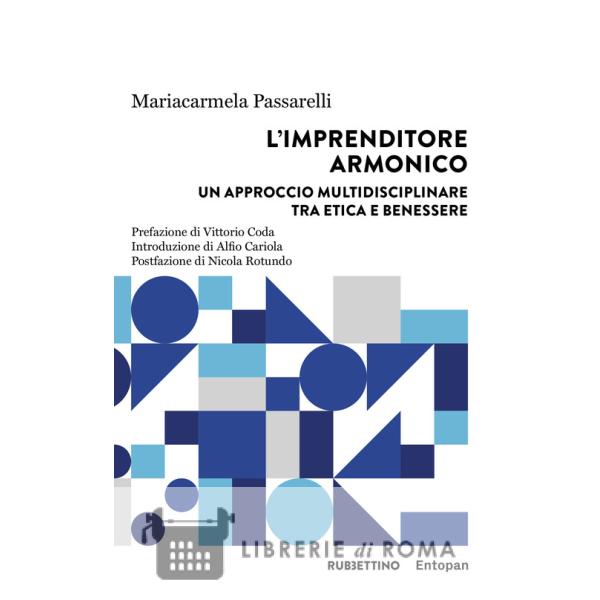 Mariacarmela Passarelli

L'IMPRENDITORE
ARMONICO

UN APPROCCIO MULTIDISCIPLINARE
TRA ETICA E BENESSERE

Prefazione di Vittorio Coda
Introduzione di Alfio Cariola
Postfazione di Nicola Rotundo

RUBBETTINO Entopan

LIBRERIE di ROMA